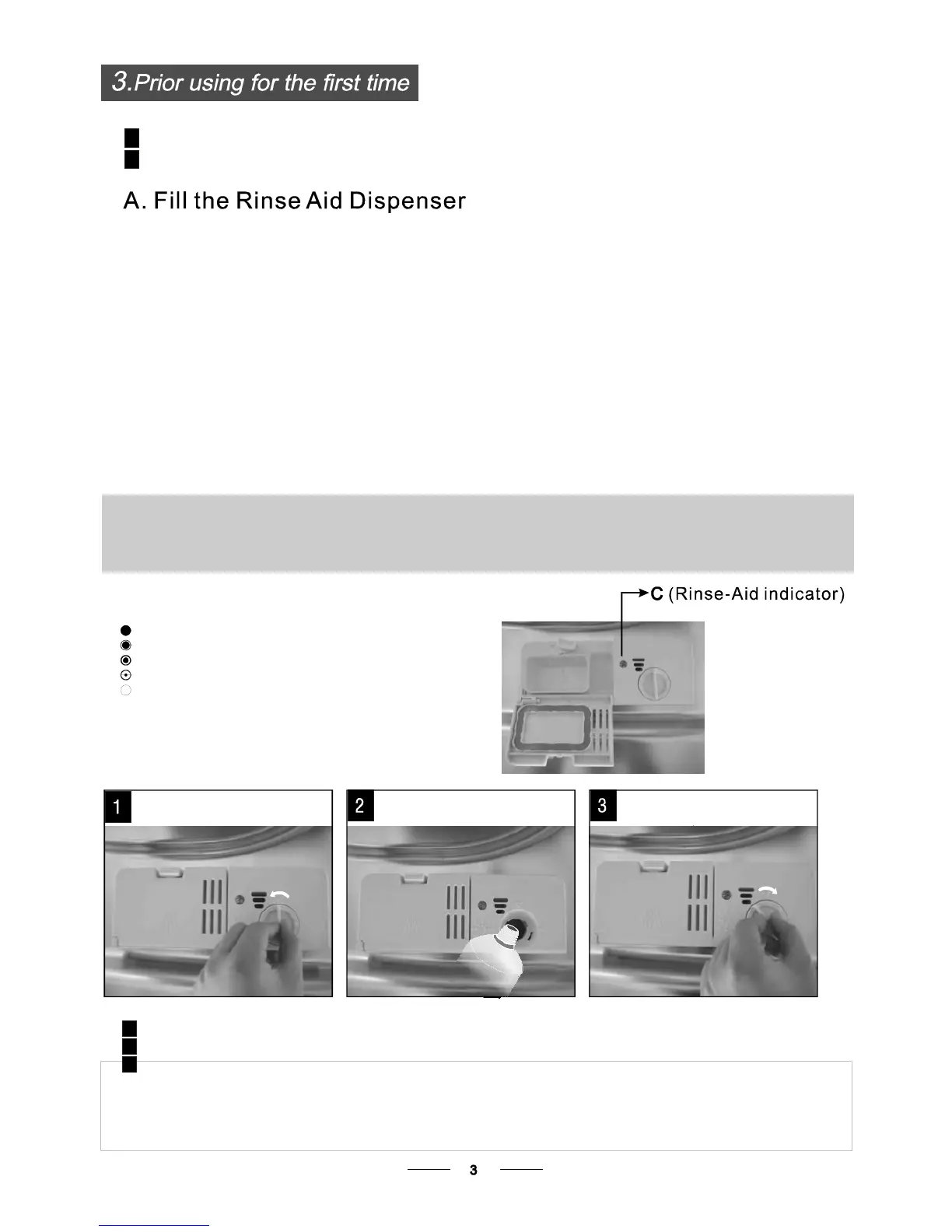 3.Prior using for the first time

A. Fill the Rinse Aid Dispenser

C (Rinse-Aid indicator)

1

2

3

3